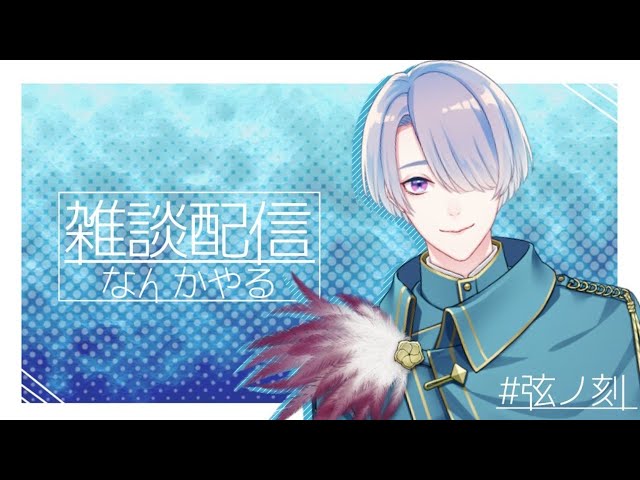 雑談配信
なんかやる

#弦ノ刻